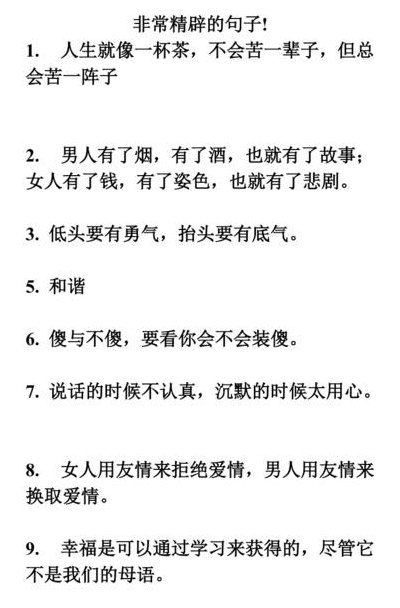 非常精辟的句子!

1. 人生就像一杯茶，不会苦一辈子，但总会苦一阵子

2. 男人有了烟，有了酒，也就有了故事；女人有了钱，有了姿色，也就有了悲剧。

3. 低头要有勇气，抬头要有底气。

5. 和谐

6. 傻与不傻，要看你会不会装傻。

7. 说话的时候不认真，沉默的时候太用心。

8. 女人用友情来拒绝爱情，男人用友情来换取爱情。

9. 幸福是可以通过学习来获得的，尽管它不是我们的母语。